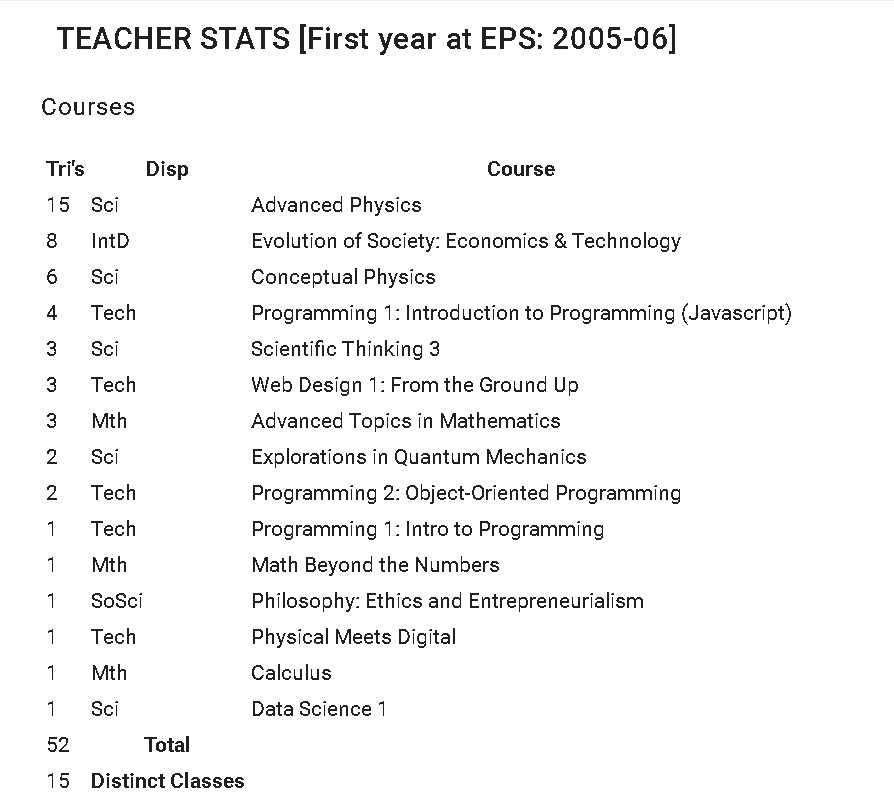 TEACHER STATS [First year at EPS: 2005-06]

Courses

| Tri's | Disp | Course |
|---|---|---|
| 15 | Sci | Advanced Physics |
| 8 | IntD | Evolution of Society: Economics & Technology |
| 6 | Sci | Conceptual Physics |
| 4 | Tech | Programming 1: Introduction to Programming (Javascript) |
| 3 | Sci | Scientific Thinking 3 |
| 3 | Tech | Web Design 1: From the Ground Up |
| 3 | Mth | Advanced Topics in Mathematics |
| 2 | Sci | Explorations in Quantum Mechanics |
| 2 | Tech | Programming 2: Object-Oriented Programming |
| 1 | Tech | Programming 1: Intro to Programming |
| 1 | Mth | Math Beyond the Numbers |
| 1 | SoSci | Philosophy: Ethics and Entrepreneurialism |
| 1 | Tech | Physical Meets Digital |
| 1 | Mth | Calculus |
| 1 | Sci | Data Science 1 |
| 52 | Total | |
| 15 | Distinct Classes | |